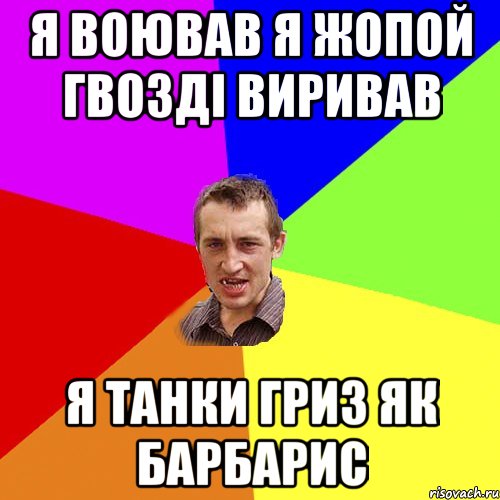 Я ВОЮВАВ Я ЖОПОЙ ГВОЗДІ ВИРИВАВ

Я ТАНКИ ГРИЗ ЯК БАРБАРИС

risovach.ru